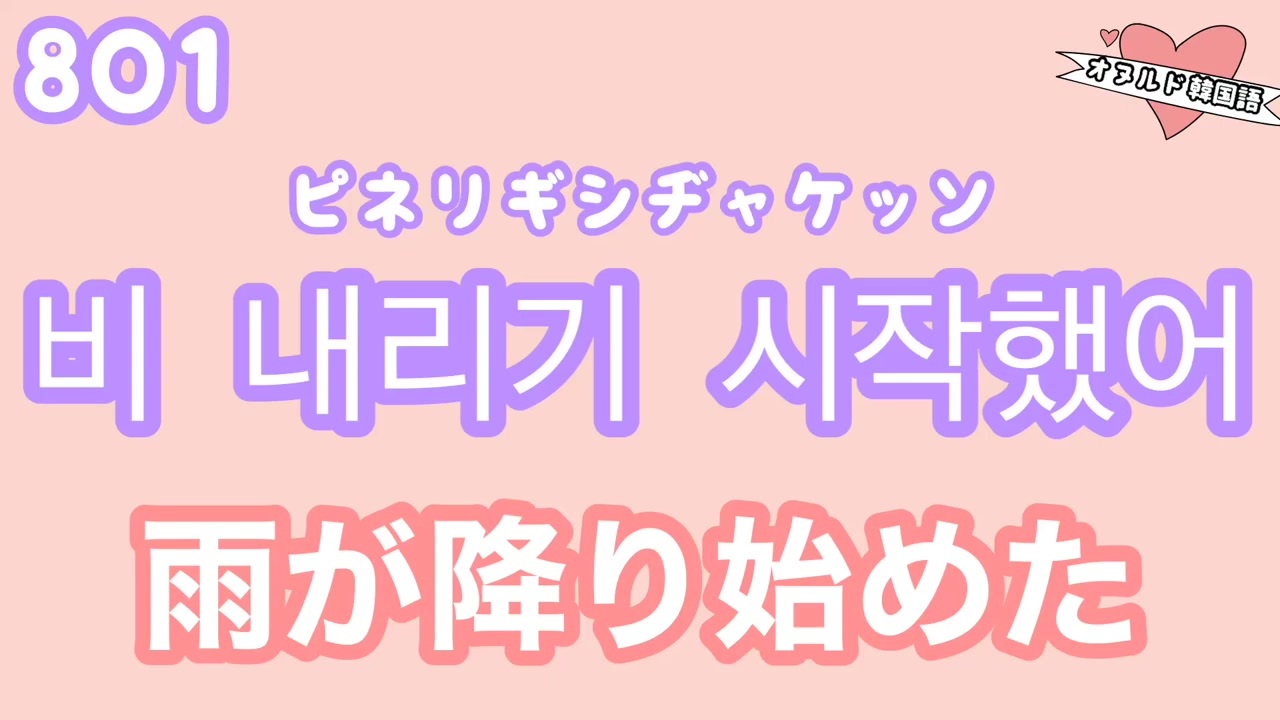 801

オヌルド韓国語

ピネリギシヂャケッソ

비 내리기 시작했어

雨が降り始めた